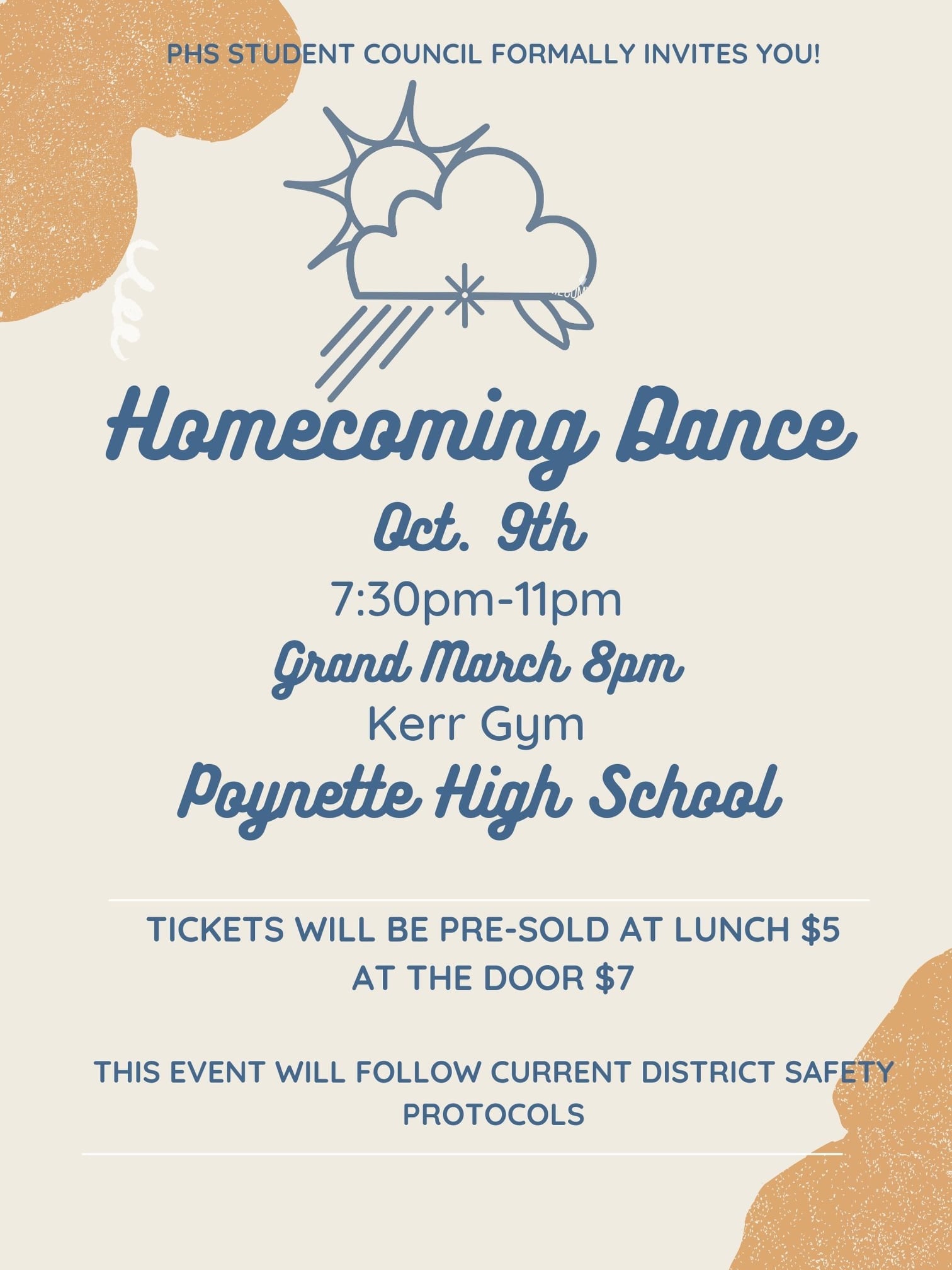 PHS STUDENT COUNCIL FORMALLY INVITES YOU!

Homecoming Dance

Oct. 9th

7:30pm-11pm

Grand March 8pm

Kerr Gym

Poynette High School

TICKETS WILL BE PRE-SOLD AT LUNCH $5
AT THE DOOR $7

THIS EVENT WILL FOLLOW CURRENT DISTRICT SAFETY PROTOCOLS